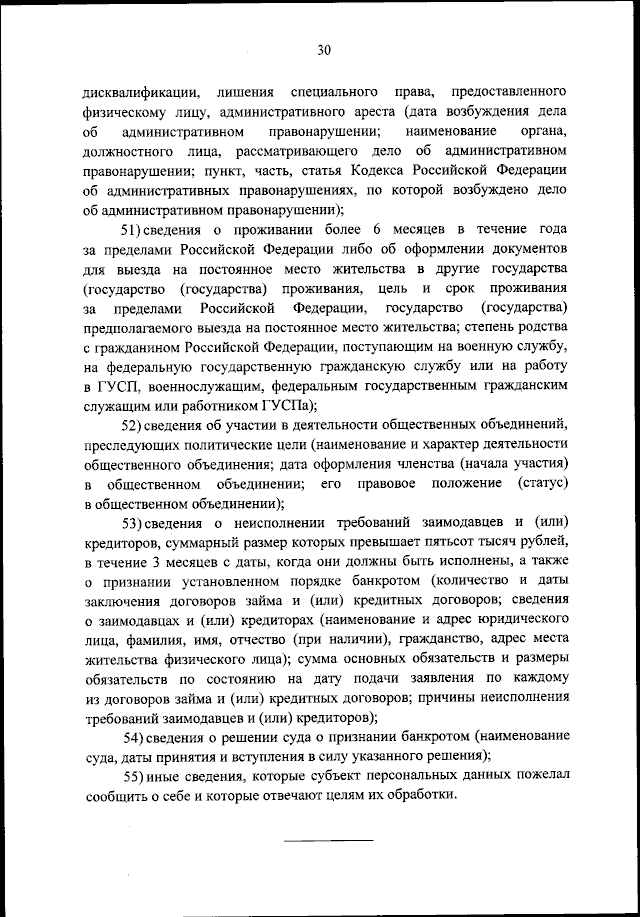 30

дисквалификации, лишения специального права, предоставленного физическому лицу, административного ареста (дата возбуждения дела об административном правонарушении; наименование органа, должностного лица, рассматривающего дело об административном правонарушении; пункт, часть, статья Кодекса Российской Федерации об административных правонарушениях, по которой возбуждено дело об административном правонарушении);

51) сведения о проживании более 6 месяцев в течение года за пределами Российской Федерации либо об оформлении документов для выезда на постоянное место жительства в другие государства (государство (государства) проживания, цель и срок проживания за пределами Российской Федерации, государство (государства) предполагаемого выезда на постоянное место жительства; степень родства с гражданином Российской Федерации, поступающим на военную службу, на федеральную государственную гражданскую службу или на работу в ГУСП, военнослужащим, федеральным государственным гражданским служащим или работником ГУСПа);

52) сведения об участии в деятельности общественных объединений, преследующих политические цели (наименование и характер деятельности общественного объединения; дата оформления членства (начала участия) в общественном объединении; его правовое положение (статус) в общественном объединении);

53) сведения о неисполнении требований заимодавцев и (или) кредиторов, суммарный размер которых превышает пятьсот тысяч рублей, в течение 3 месяцев с даты, когда они должны быть исполнены, а также о признании установленном порядке банкротом (количество и даты заключения договоров займа и (или) кредитных договоров; сведения о заимодавцах и (или) кредиторах (наименование и адрес юридического лица, фамилия, имя, отчество (при наличии), гражданство, адрес места жительства физического лица); сумма основных обязательств и размеры обязательств по состоянию на дату подачи заявления по каждому из договоров займа и (или) кредитных договоров; причины неисполнения требований заимодавцев и (или) кредиторов);

54) сведения о решении суда о признании банкротом (наименование суда, даты принятия и вступления в силу указанного решения);

55) иные сведения, которые субъект персональных данных пожелал сообщить о себе и которые отвечают целям их обработки.